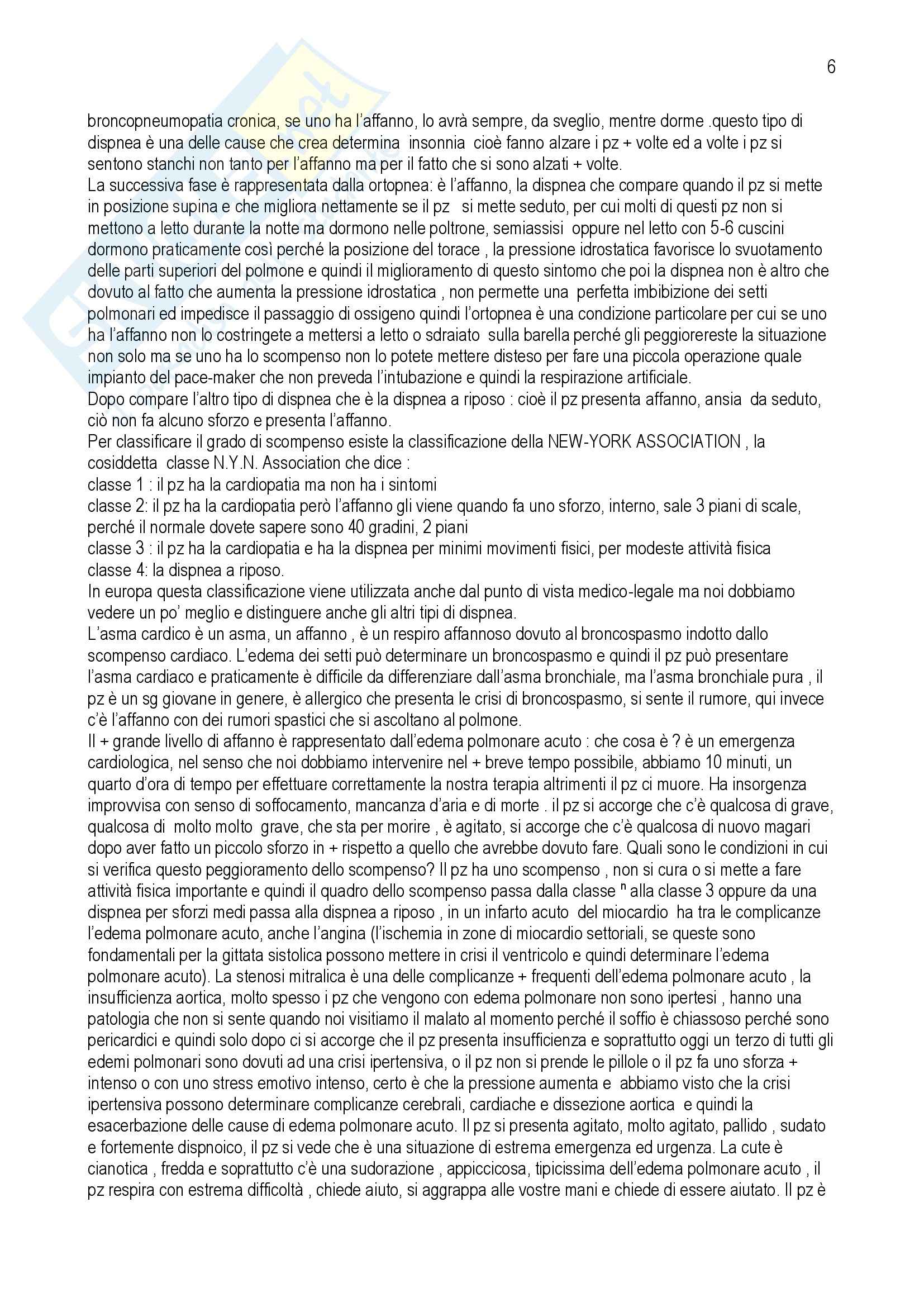 6

broncopneumopatia cronica, se uno ha l'affanno, lo avrà sempre, da sveglio, mentre dorme .questo tipo di dispnea è una delle cause che crea determina insonnia cioè fanno alzare i pz + volte ed a volte i pz si sentono stanchi non tanto per l'affanno ma per il fatto che si sono alzati + volte.
La successiva fase è rappresentata dalla ortopnea: è l'affanno, la dispnea che compare quando il pz si mette in posizione supina e che migliora nettamente se il pz si mette seduto, per cui molti di questi pz non si mettono a letto durante la notte ma dormono nelle poltrone, semiassisi oppure nel letto con 5-6 cuscini dormono praticamente così perché la posizione del torace , la pressione idrostatica favorisce lo svuotamento delle parti superiori del polmone e quindi il miglioramento di questo sintomo che poi la dispnea non è altro che dovuto al fatto che aumenta la pressione idrostatica , non permette una perfetta imbibizione dei setti polmonari ed impedisce il passaggio di ossigeno quindi l'ortopnea è una condizione particolare per cui se uno ha l'affanno non lo costringete a mettersi a letto o sdraiato sulla barella perché gli peggiorereste la situazione non solo ma se uno ha lo scompenso non lo potete mettere disteso per fare una piccola operazione quale impianto del pace-maker che non preveda l'intubazione e quindi la respirazione artificiale.
Dopo compare l'altro tipo di dispnea che è la dispnea a riposo : cioè il pz presenta affanno, ansia da seduto, ciò non fa alcuno sforzo e presenta l'affanno.
Per classificare il grado di scompenso esiste la classificazione della NEW-YORK ASSOCIATION , la cosiddetta classe N.Y.N. Association che dice :
classe 1 : il pz ha la cardiopatia ma non ha i sintomi
classe 2: il pz ha la cardiopatia però l'affanno gli viene quando fa uno sforzo, interno, sale 3 piani di scale, perché il normale dovete sapere sono 40 gradini, 2 piani
classe 3 : il pz ha la cardiopatia e ha la dispnea per minimi movimenti fisici, per modeste attività fisica
classe 4: la dispnea a riposo.
In europa questa classificazione viene utilizzata anche dal punto di vista medico-legale ma noi dobbiamo vedere un po' meglio e distinguere anche gli altri tipi di dispnea.
L'asma cardico è un asma, un affanno , è un respiro affannoso dovuto al broncospasmo indotto dallo scompenso cardiaco. L'edema dei setti può determinare un broncospasmo e quindi il pz può presentare l'asma cardiaco e praticamente è difficile da differenziare dall'asma bronchiale, ma l'asma bronchiale pura , il pz è un sg giovane in genere, è allergico che presenta le crisi di broncospasmo, si sente il rumore, qui invece c'è l'affanno con dei rumori spastici che si ascoltano al polmone.
Il + grande livello di affanno è rappresentato dall'edema polmonare acuto : che cosa è ? è un emergenza cardiologica, nel senso che noi dobbiamo intervenire nel + breve tempo possibile, abbiamo 10 minuti, un quarto d'ora di tempo per effettuare correttamente la nostra terapia altrimenti il pz ci muore. Ha insorgenza improvvisa con senso di soffocamento, mancanza d'aria e di morte . il pz si accorge che c'è qualcosa di grave, qualcosa di molto molto grave, che sta per morire , è agitato, si accorge che c'è qualcosa di nuovo magari dopo aver fatto un piccolo sforzo in + rispetto a quello che avrebbe dovuto fare. Quali sono le condizioni in cui si verifica questo peggioramento dello scompenso? Il pz ha uno scompenso , non si cura o si mette a fare attività fisica importante e quindi il quadro dello scompenso passa dalla classe ⁿ alla classe 3 oppure da una dispnea per sforzi medi passa alla dispnea a riposo , in un infarto acuto del miocardio ha tra le complicanze l'edema polmonare acuto, anche l'angina (l'ischemia in zone di miocardio settoriali, se queste sono fondamentali per la gittata sistolica possono mettere in crisi il ventricolo e quindi determinare l'edema polmonare acuto). La stenosi mitralica è una delle complicanze + frequenti dell'edema polmonare acuto , la insufficienza aortica, molto spesso i pz che vengono con edema polmonare non sono ipertesi , hanno una patologia che non si sente quando noi visitiamo il malato al momento perché il soffio è chiassoso perché sono pericardici e quindi solo dopo ci si accorge che il pz presenta insufficienza e soprattutto oggi un terzo di tutti gli edemi polmonari sono dovuti ad una crisi ipertensiva, o il pz non si prende le pillole o il pz fa uno sforza + intenso o con uno stress emotivo intenso, certo è che la pressione aumenta e abbiamo visto che la crisi ipertensiva possono determinare complicanze cerebrali, cardiache e dissezione aortica e quindi la esacerbazione delle cause di edema polmonare acuto. Il pz si presenta agitato, molto agitato, pallido , sudato e fortemente dispnoico, il pz si vede che è una situazione di estrema emergenza ed urgenza. La cute è cianotica , fredda e soprattutto c'è una sudorazione , appiccicosa, tipicissima dell'edema polmonare acuto , il pz respira con estrema difficoltà , chiede aiuto, si aggrappa alle vostre mani e chiede di essere aiutato. Il pz è